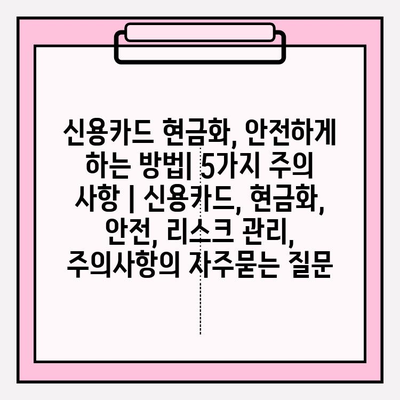 신용카드 현금화, 안전하게 하는 방법| 5가지 주의 사항 | 신용카드, 현금화, 안전, 리스크 관리, 주의사항의 자주묻는 질문